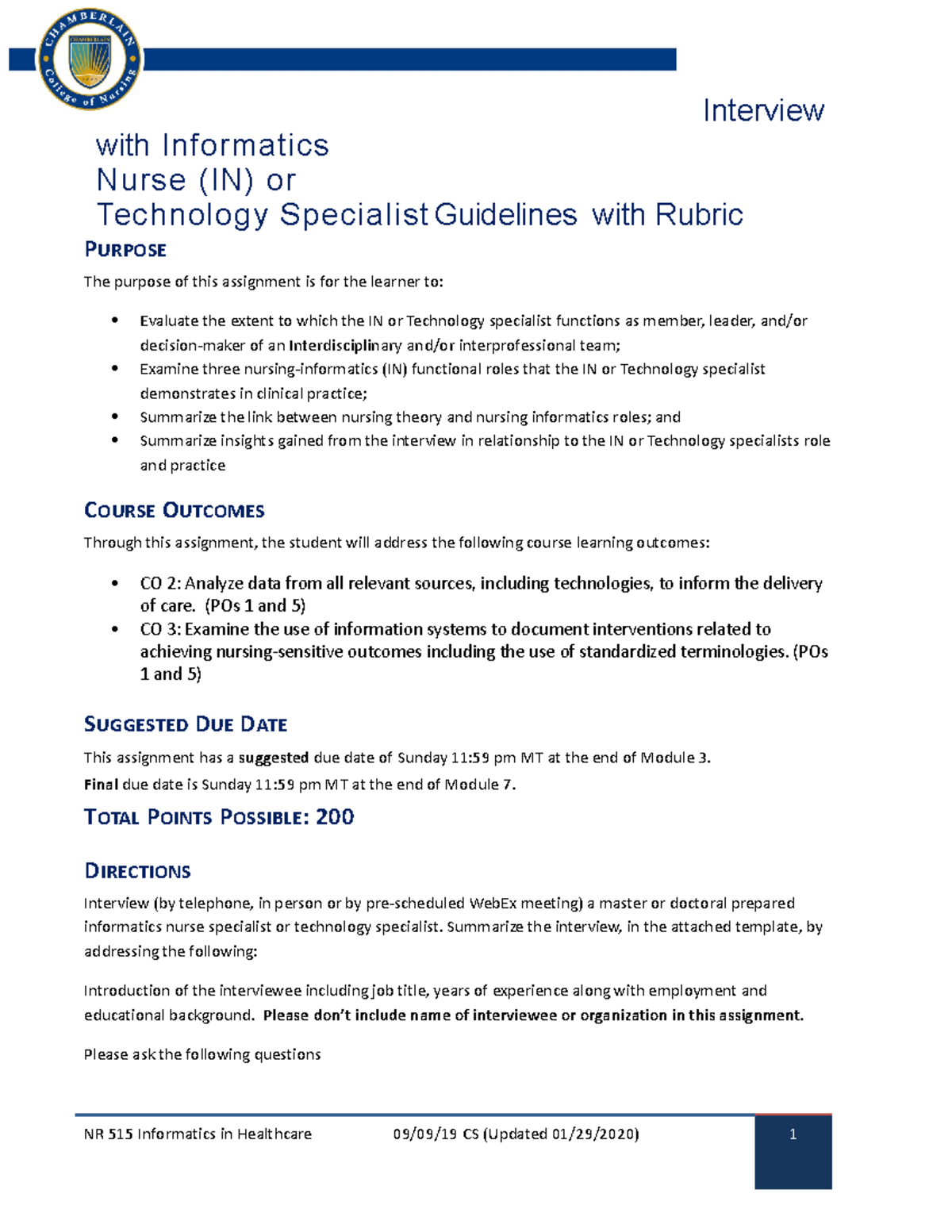 CHAMBERLAIN College of Nursing

Interview

with Informatics
Nurse (IN) or
Technology Specialist Guidelines with Rubric

PURPOSE

The purpose of this assignment is for the learner to:

• Evaluate the extent to which the IN or Technology specialist functions as member, leader, and/or decision-maker of an Interdisciplinary and/or interprofessional team;
• Examine three nursing-informatics (IN) functional roles that the IN or Technology specialist demonstrates in clinical practice;
• Summarize the link between nursing theory and nursing informatics roles; and
• Summarize insights gained from the interview in relationship to the IN or Technology specialists role and practice

COURSE OUTCOMES

Through this assignment, the student will address the following course learning outcomes:

• CO 2: Analyze data from all relevant sources, including technologies, to inform the delivery of care. (POs 1 and 5)
• CO 3: Examine the use of information systems to document interventions related to achieving nursing-sensitive outcomes including the use of standardized terminologies. (POs 1 and 5)

SUGGESTED DUE DATE

This assignment has a suggested due date of Sunday 11:59 pm MT at the end of Module 3.

Final due date is Sunday 11:59 pm MT at the end of Module 7.

TOTAL POINTS POSSIBLE: 200

DIRECTIONS

Interview (by telephone, in person or by pre-scheduled WebEx meeting) a master or doctoral prepared informatics nurse specialist or technology specialist. Summarize the interview, in the attached template, by addressing the following:

Introduction of the interviewee including job title, years of experience along with employment and educational background. Please don't include name of interviewee or organization in this assignment.

Please ask the following questions

NR 515 Informatics in Healthcare 09/09/19 CS (Updated 01/29/2020) 1